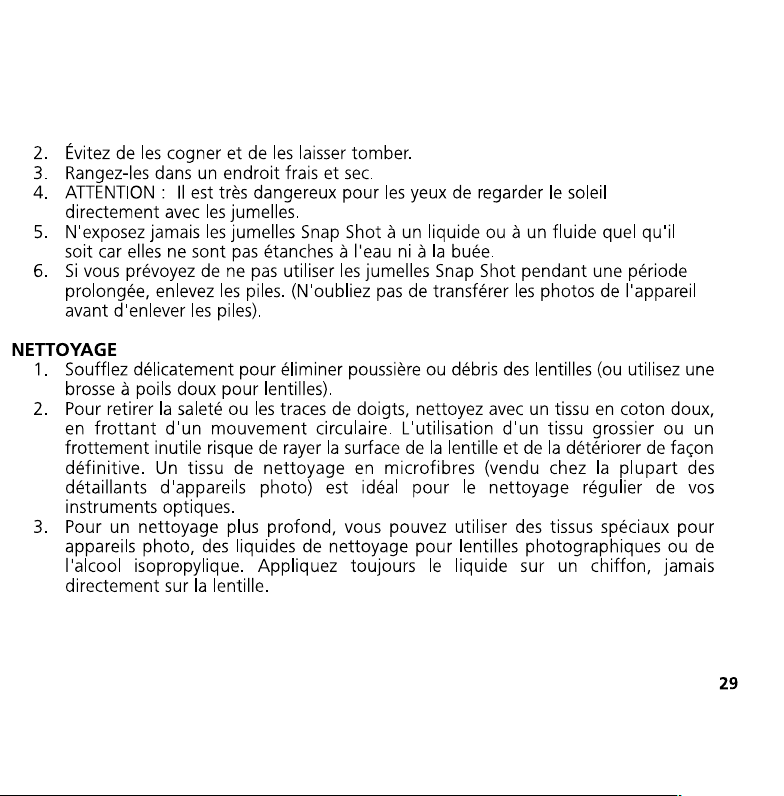 2. Évitez de les cogner et de les laisser tomber.
3. Rangez-les dans un endroit frais et sec.
4. ATTENTION : Il est très dangereux pour les yeux de regarder le soleil directement avec les jumelles.
5. N'exposez jamais les jumelles Snap Shot à un liquide ou à un fluide quel qu'il soit car elles ne sont pas étanches à l'eau ni à la buée.
6. Si vous prévoyez de ne pas utiliser les jumelles Snap Shot pendant une période prolongée, enlevez les piles. (N'oubliez pas de transférer les photos de l'appareil avant d'enlever les piles).

NETTOYAGE
1. Soufflez délicatement pour éliminer poussière ou débris des lentilles (ou utilisez une brosse à poils doux pour lentilles).
2. Pour retirer la saleté ou les traces de doigts, nettoyez avec un tissu en coton doux, en frottant d'un mouvement circulaire. L'utilisation d'un tissu grossier ou un frottement inutile risque de rayer la surface de la lentille et de la détériorer de façon définitive. Un tissu de nettoyage en microfibres (vendu chez la plupart des détaillants d'appareils photo) est idéal pour le nettoyage régulier de vos instruments optiques.
3. Pour un nettoyage plus profond, vous pouvez utiliser des tissus spéciaux pour appareils photo, des liquides de nettoyage pour lentilles photographiques ou de l'alcool isopropylique. Appliquez toujours le liquide sur un chiffon, jamais directement sur la lentille.

29